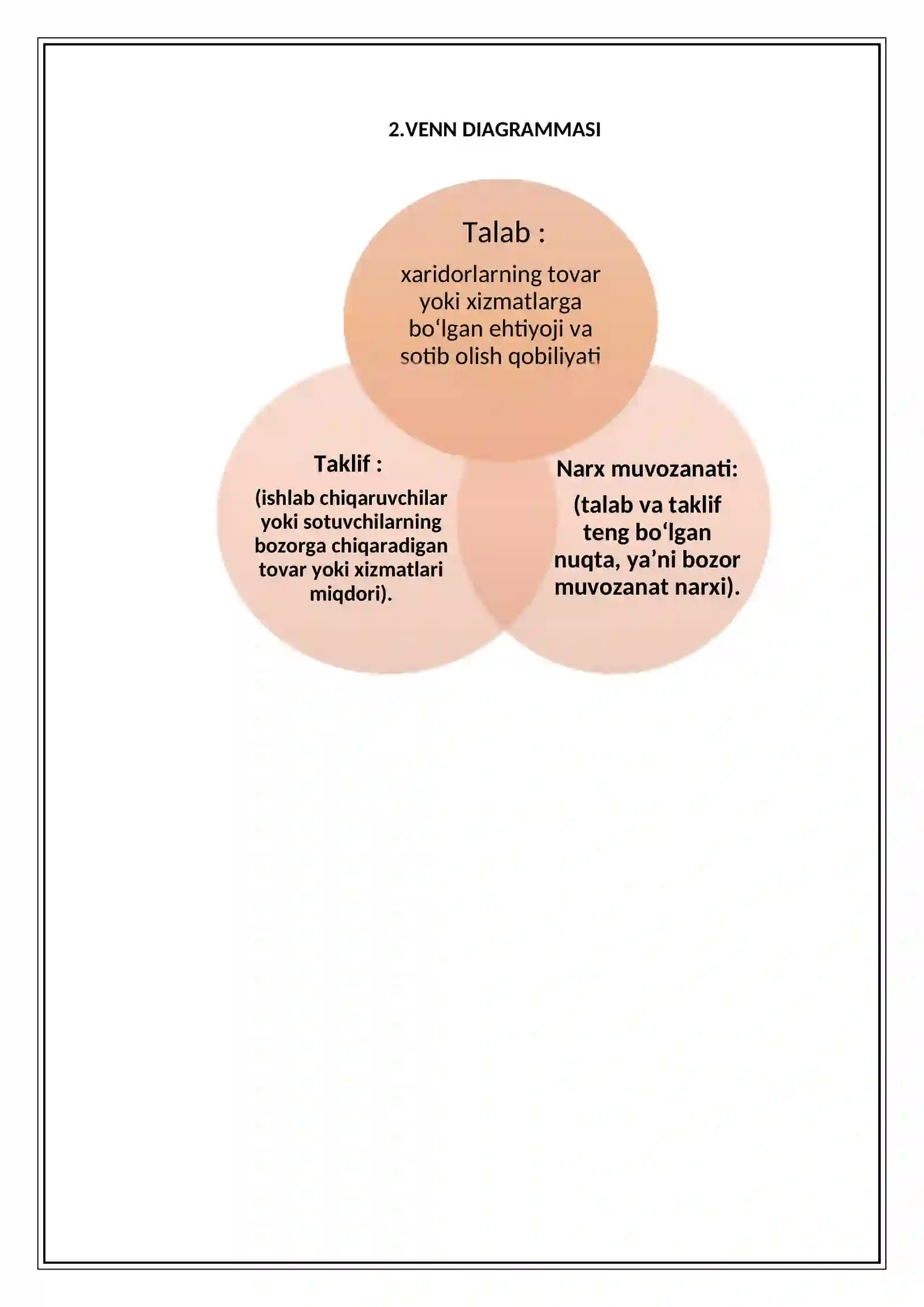 2.VENN DIAGRAMMASI

Talab :

xaridorlarning tovar yoki xizmatlarga bo‘lgan ehtiyoji va sotib olish qobiliyati

Taklif :

(ishlab chiqaruvchilar yoki sotuvchilarning bozorga chiqaradigan tovar yoki xizmatlari miqdori).

Narx muvozanati:

(talab va taklif teng bo‘lgan nuqta, ya’ni bozor muvozanat narxi).